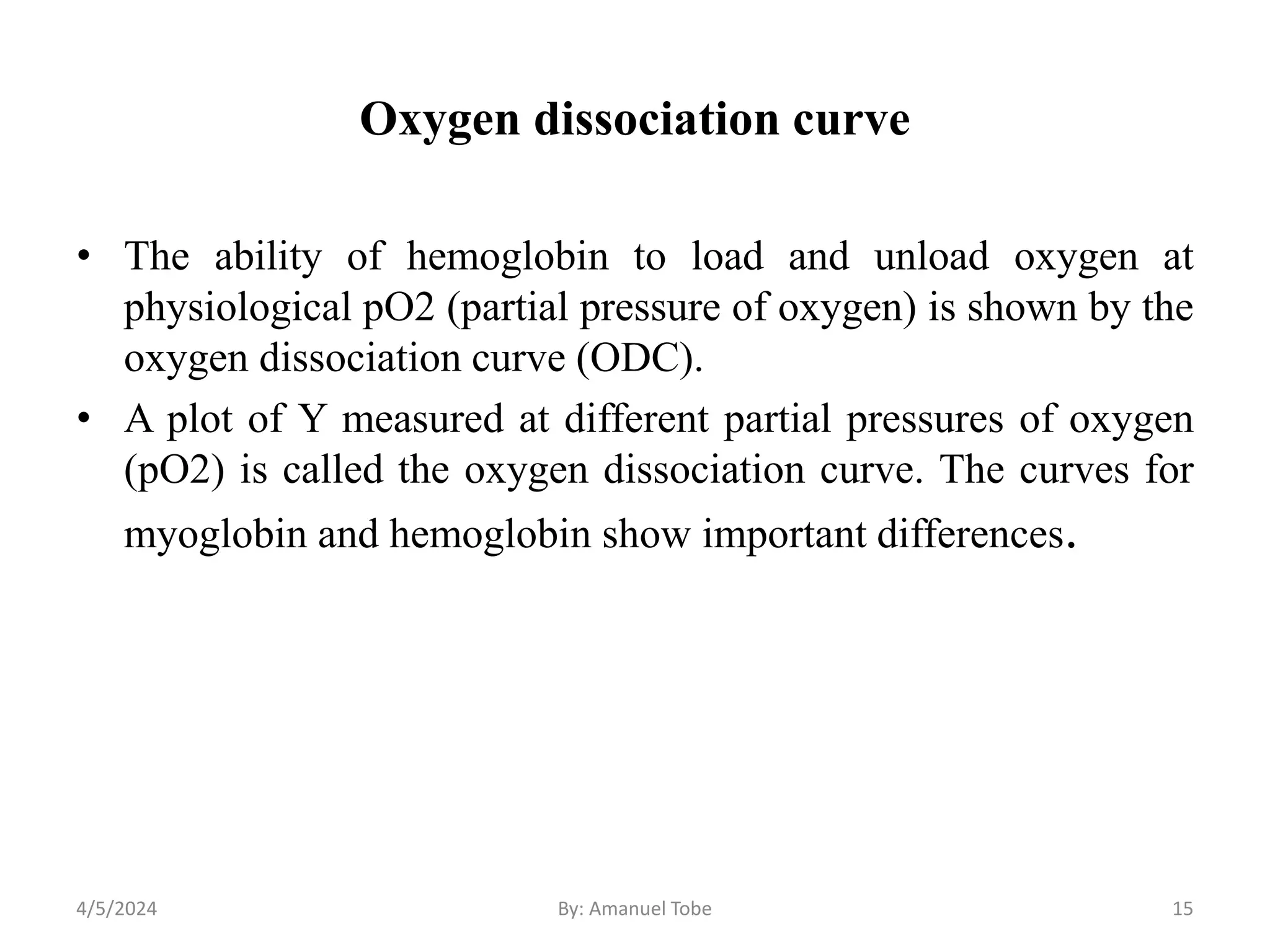 Oxygen dissociation curve

• The ability of hemoglobin to load and unload oxygen at physiological pO2 (partial pressure of oxygen) is shown by the oxygen dissociation curve (ODC).

• A plot of Y measured at different partial pressures of oxygen (pO2) is called the oxygen dissociation curve. The curves for myoglobin and hemoglobin show important differences.

4/5/2024

By: Amanuel Tobe

15